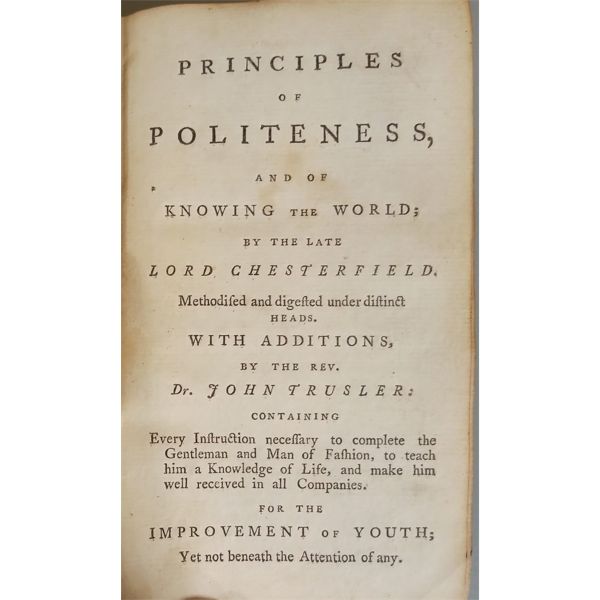 PRINCIPLES
OF
POLITENESS,
AND OF
KNOWING THE WORLD;
BY THE LATE
LORD CHESTERFIELD.
Methodiſed and digeſted under diſtinct HEADS.
WITH ADDITIONS,
BY THE REV.
Dr. JOHN TRUSLER:
CONTAINING
Every Inſtruction neceſſary to complete the Gentleman and Man of Faſhion, to teach him a Knowledge of Life, and make him well received in all Companies.
FOR THE
IMPROVEMENT OF YOUTH;
Yet not beneath the Attention of any.